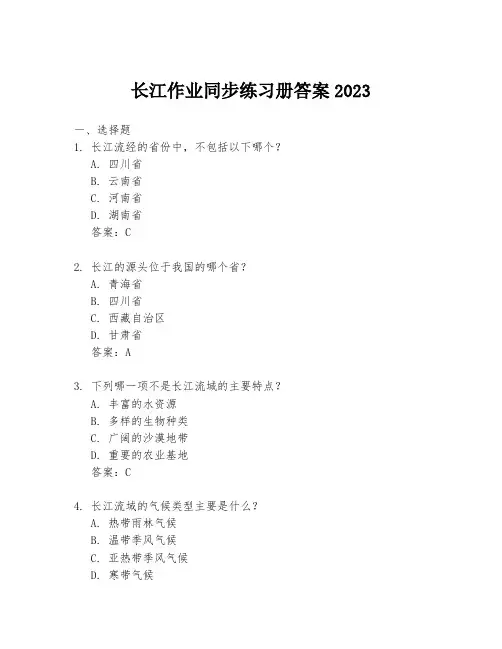 长江作业同步练习册答案 2023

一、选择题

1. 长江流经的省份中，不包括以下哪个？

A. 四川省

B. 云南省

C. 河南省

D. 湖南省

答案：C

2. 长江的源头位于我国的哪个省？

A. 青海省

B. 四川省

C. 西藏自治区

D. 甘肃省

答案：A

3. 下列哪一项不是长江流域的主要特点？

A. 丰富的水资源

B. 多样的生物种类

C. 广阔的沙漠地带

D. 重要的农业基地

答案：C

4. 长江流域的气候类型主要是什么？

A. 热带雨林气候

B. 温带季风气候

C. 亚热带季风气候

D. 寒带气候